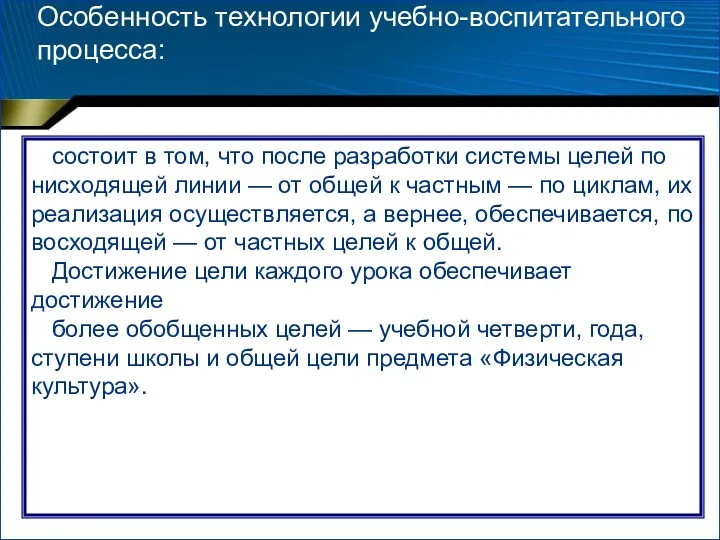 Особенность технологии учебно-воспитательного процесса:

состоит в том, что после разработки системы целей по нисходящей линии — от общей к частным — по циклам, их реализация осуществляется, а вернее, обеспечивается, по восходящей — от частных целей к общей.

Достижение цели каждого урока обеспечивает достижение

более обобщенных целей — учебной четверти, года, ступени школы и общей цели предмета «Физическая культура».